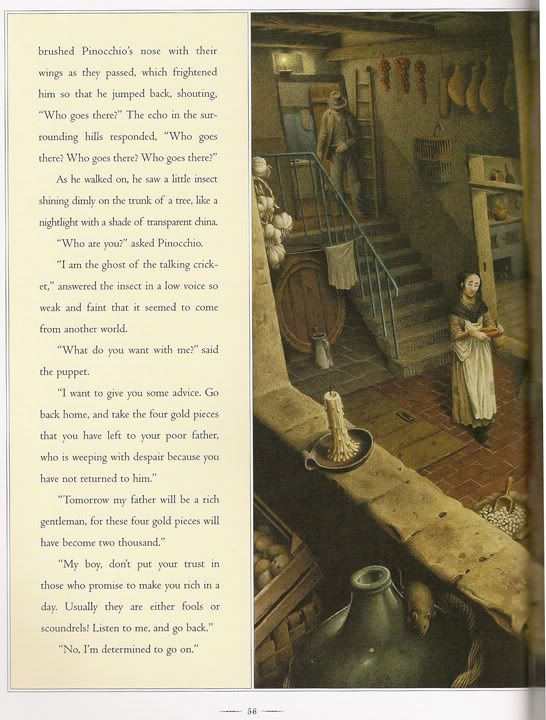 brushed Pinocchio's nose with their wings as they passed, which frightened him so that he jumped back, shouting, "Who goes there?" The echo in the surrounding hills responded, "Who goes there? Who goes there? Who goes there?"

As he walked on, he saw a little insect shining dimly on the trunk of a tree, like a nightlight with a shade of transparent china.

"Who are you?" asked Pinocchio.

"I am the ghost of the talking cricket," answered the insect in a low voice so weak and faint that it seemed to come from another world.

"What do you want with me?" said the puppet.

"I want to give you some advice. Go back home, and take the four gold pieces that you have left to your poor father, who is weeping with despair because you have not returned to him."

"Tomorrow my father will be a rich gentleman, for these four gold pieces will have become two thousand."

"My boy, don't put your trust in those who promise to make you rich in a day. Usually they are either fools or scoundrels! Listen to me, and go back."

"No, I'm determined to go on."

56